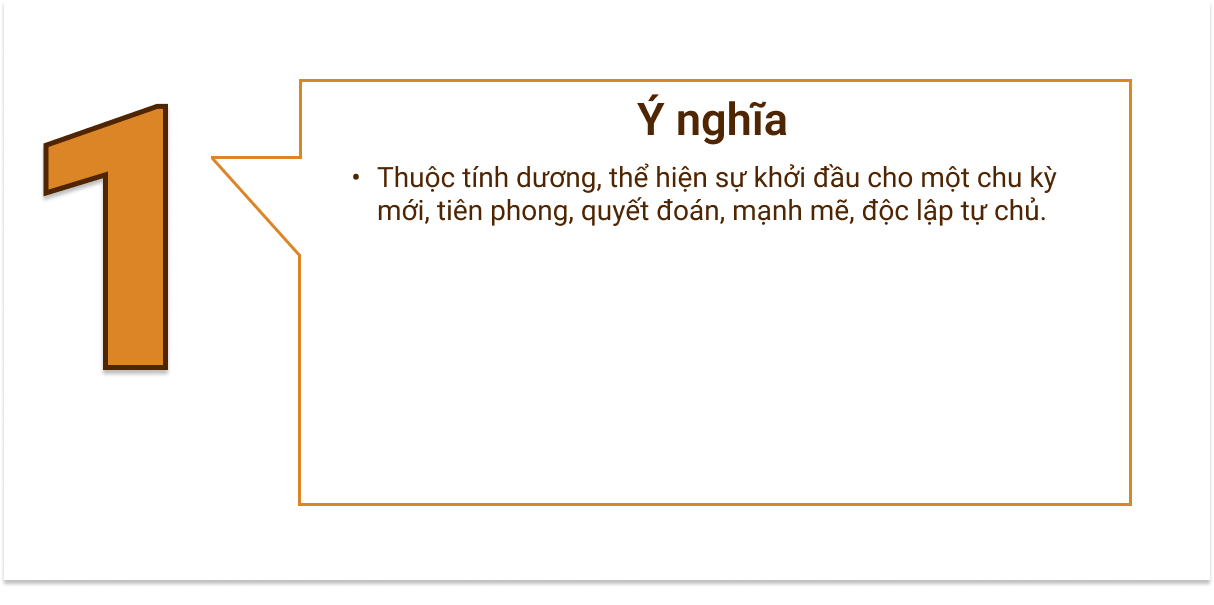 1

Ý nghĩa

• Thuộc tính dương, thể hiện sự khởi đầu cho một chu kỳ mới, tiên phong, quyết đoán, mạnh mẽ, độc lập tự chủ.